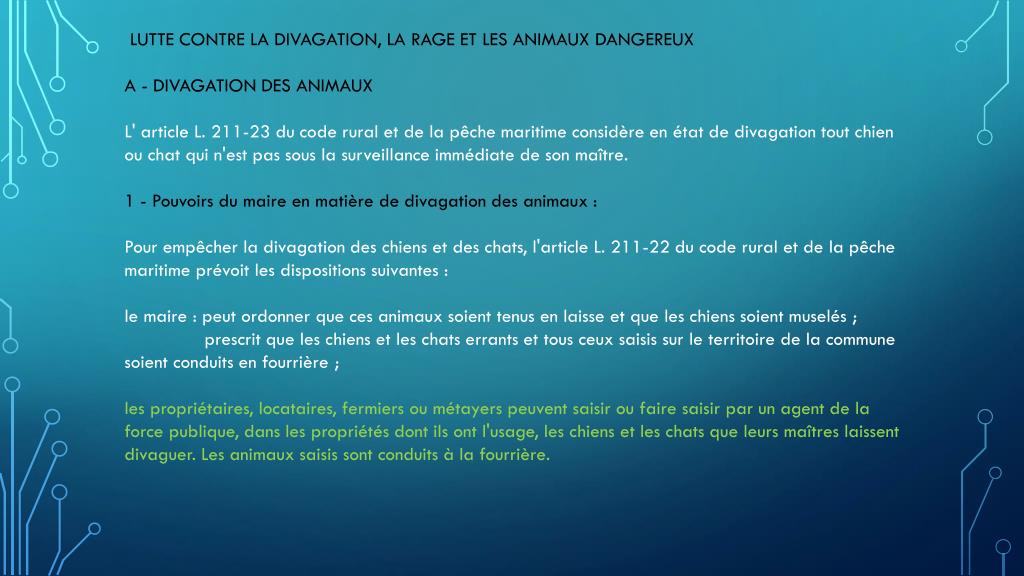 LUTTE CONTRE LA DIVAGATION, LA RAGE ET LES ANIMAUX DANGEREUX

A - DIVAGATION DES ANIMAUX

L' article L. 211-23 du code rural et de la pêche maritime considère en état de divagation tout chien ou chat qui n'est pas sous la surveillance immédiate de son maître.

1 - Pouvoirs du maire en matière de divagation des animaux :

Pour empêcher la divagation des chiens et des chats, l'article L. 211-22 du code rural et de la pêche maritime prévoit les dispositions suivantes :

le maire : peut ordonner que ces animaux soient tenus en laisse et que les chiens soient muselés ; prescrit que les chiens et les chats errants et tous ceux saisis sur le territoire de la commune soient conduits en fourrière ;

les propriétaires, locataires, fermiers ou métayers peuvent saisir ou faire saisir par un agent de la force publique, dans les propriétés dont ils ont l'usage, les chiens et les chats que leurs maîtres laissent divaguer. Les animaux saisis sont conduits à la fourrière.